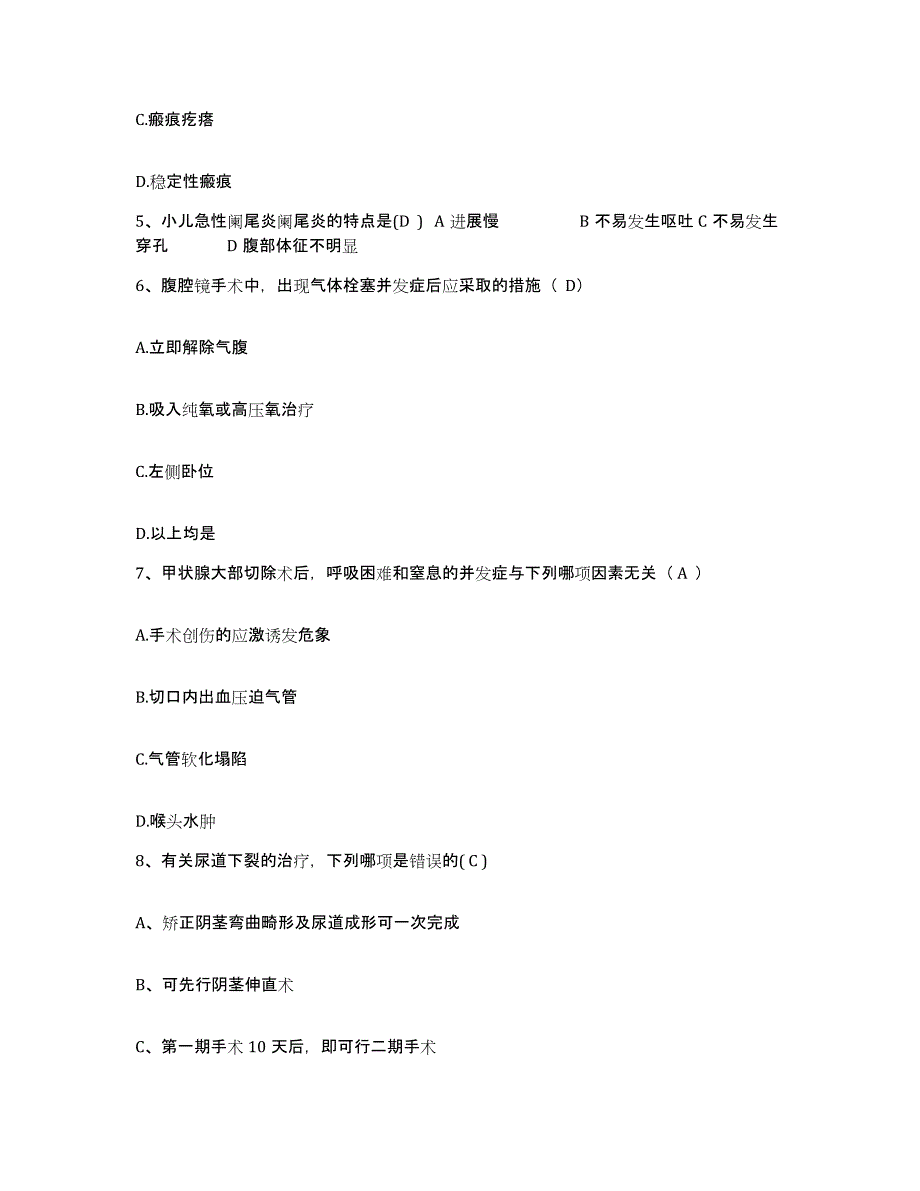 C.瘢痕疙瘩

D.稳定性瘢痕

5、小儿急性阑尾炎阑尾炎的特点是(D ) A 进展慢 B 不易发生呕吐 C 不易发生穿孔 D 腹部体征不明显

6、腹腔镜手术中，出现气体栓塞并发症后应采取的措施（ D）

A.立即解除气腹

B.吸入纯氧或高压氧治疗

C.左侧卧位

D.以上均是

7、甲状腺大部切除术后，呼吸困难和窒息的并发症与下列哪项因素无关（ A ）

A.手术创伤的应激诱发危象

B.切口内出血压迫气管

C.气管软化塌陷

D.喉头水肿

8、有关尿道下裂的治疗，下列哪项是错误的( C )

A、矫正阴茎弯曲畸形及尿道成形可一次完成

B、可先行阴茎伸直术

C、第一期手术 10 天后，即可行二期手术